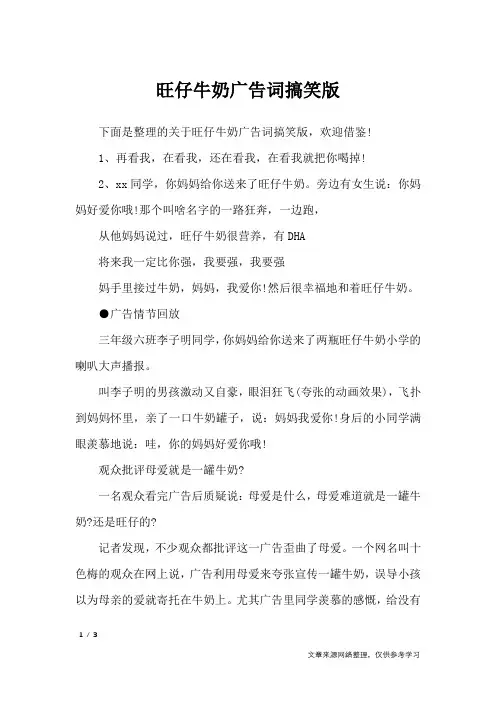 旺仔牛奶广告词搞笑版

下面是整理的关于旺仔牛奶广告词搞笑版，欢迎借鉴!

1、再看我，在看我，还在看我，在看我就把你喝掉!

2、xx同学，你妈妈给你送来了旺仔牛奶。旁边有女生说：你妈妈好爱你哦!那个叫啥名字的一路狂奔，一边跑，

从他妈妈说过，旺仔牛奶很营养，有DHA

将来我一定比你强，我要强，我要强

妈手里接过牛奶，妈妈，我爱你!然后很幸福地和着旺仔牛奶。

●广告情节回放

三年级六班李子明同学，你妈妈给你送来了两瓶旺仔牛奶小学的喇叭大声播报。

叫李子明的男孩激动又自豪，眼泪狂飞(夸张的动画效果)，飞扑到妈妈怀里，亲了一口牛奶罐子，说：妈妈我爱你!身后的小同学满眼羡慕地说：哇，你的妈妈好爱你哦!

观众批评母爱就是一罐牛奶?

一名观众看完广告后质疑说：母爱是什么，母爱难道就是一罐牛奶?还是旺仔的?

记者发现，不少观众都批评这一广告歪曲了母爱。一个网名叫十色梅的观众在网上说，广告利用母爱来夸张宣传一罐牛奶，误导小孩以为母亲的爱就寄托在牛奶上。尤其广告里同学羡慕的感慨，给没有

1 / 3

文章来源网络整理，仅供参考学习